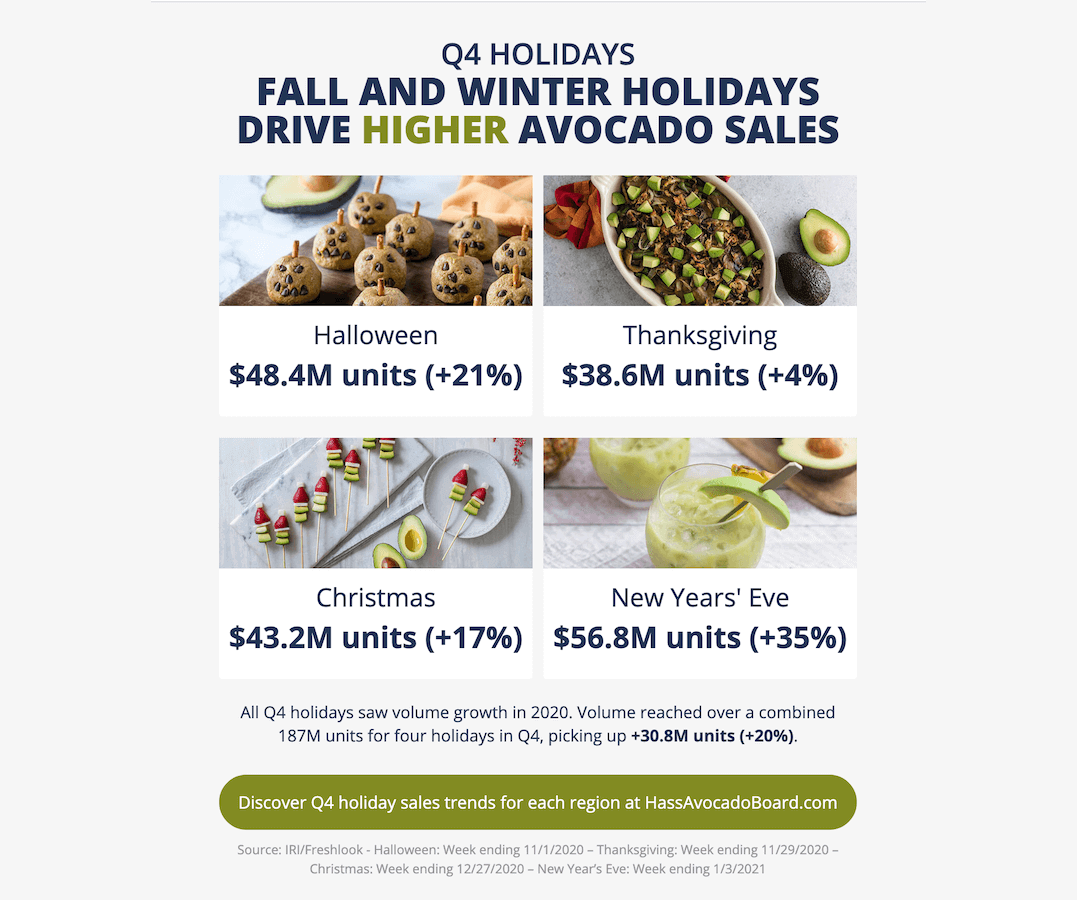 Q4 HOLIDAYS
FALL AND WINTER HOLIDAYS DRIVE HIGHER AVOCADO SALES

Halloween
\$48.4M units (+21%)

Thanksgiving
\$38.6M units (+4%)

Christmas
\$43.2M units (+17%)

New Years' Eve
\$56.8M units (+35%)

All Q4 holidays saw volume growth in 2020. Volume reached over a combined 187M units for four holidays in Q4, picking up +30.8M units (+20%).

Discover Q4 holiday sales trends for each region at HassAvocadoBoard.com

Source: IRI/Freshlook - Halloween: Week ending 11/1/2020 – Thanksgiving: Week ending 11/29/2020 – Christmas: Week ending 12/27/2020 – New Year's Eve: Week ending 1/3/2021